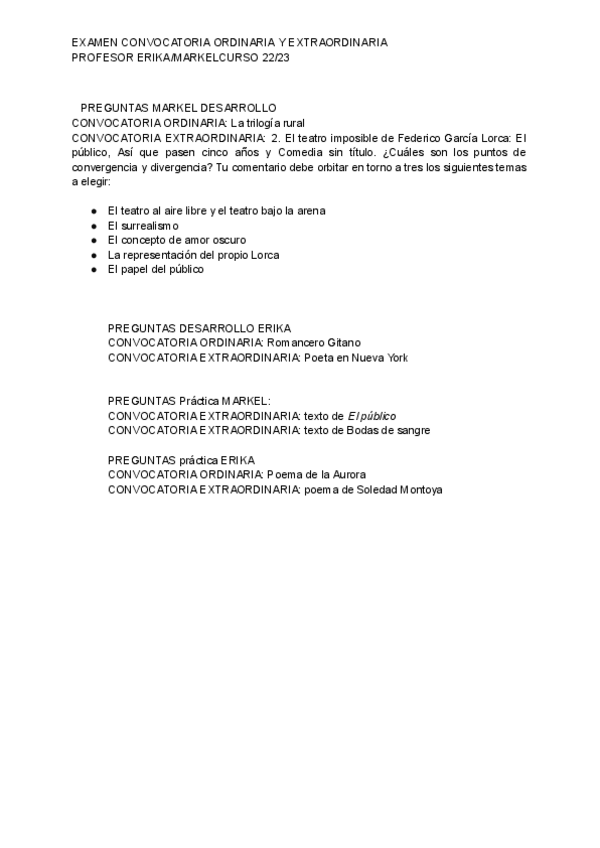 EXAMEN CONVOCATORIA ORDINARIA Y EXTRAORDINARIA
PROFESOR ERIKA/MARKELCURSO 22/23

PREGUNTAS MARKEL DESARROLLO
CONVOCATORIA ORDINARIA: La trilogía rural
CONVOCATORIA EXTRAORDINARIA: 2. El teatro imposible de Federico García Lorca: El público, Así que pasen cinco años y Comedia sin título. ¿Cuáles son los puntos de convergencia y divergencia? Tu comentario debe orbitar en torno a tres los siguientes temas a elegir:

- El teatro al aire libre y el teatro bajo la arena
- El surrealismo
- El concepto de amor oscuro
- La representación del propio Lorca
- El papel del público

PREGUNTAS DESARROLLO ERIKA
CONVOCATORIA ORDINARIA: Romancero Gitano
CONVOCATORIA EXTRAORDINARIA: Poeta en Nueva York

PREGUNTAS Práctica MARKEL:
CONVOCATORIA EXTRAORDINARIA: texto de El público
CONVOCATORIA EXTRAORDINARIA: texto de Bodas de sangre

PREGUNTAS práctica ERIKA
CONVOCATORIA ORDINARIA: Poema de la Aurora
CONVOCATORIA EXTRAORDINARIA: poema de Soledad Montoya